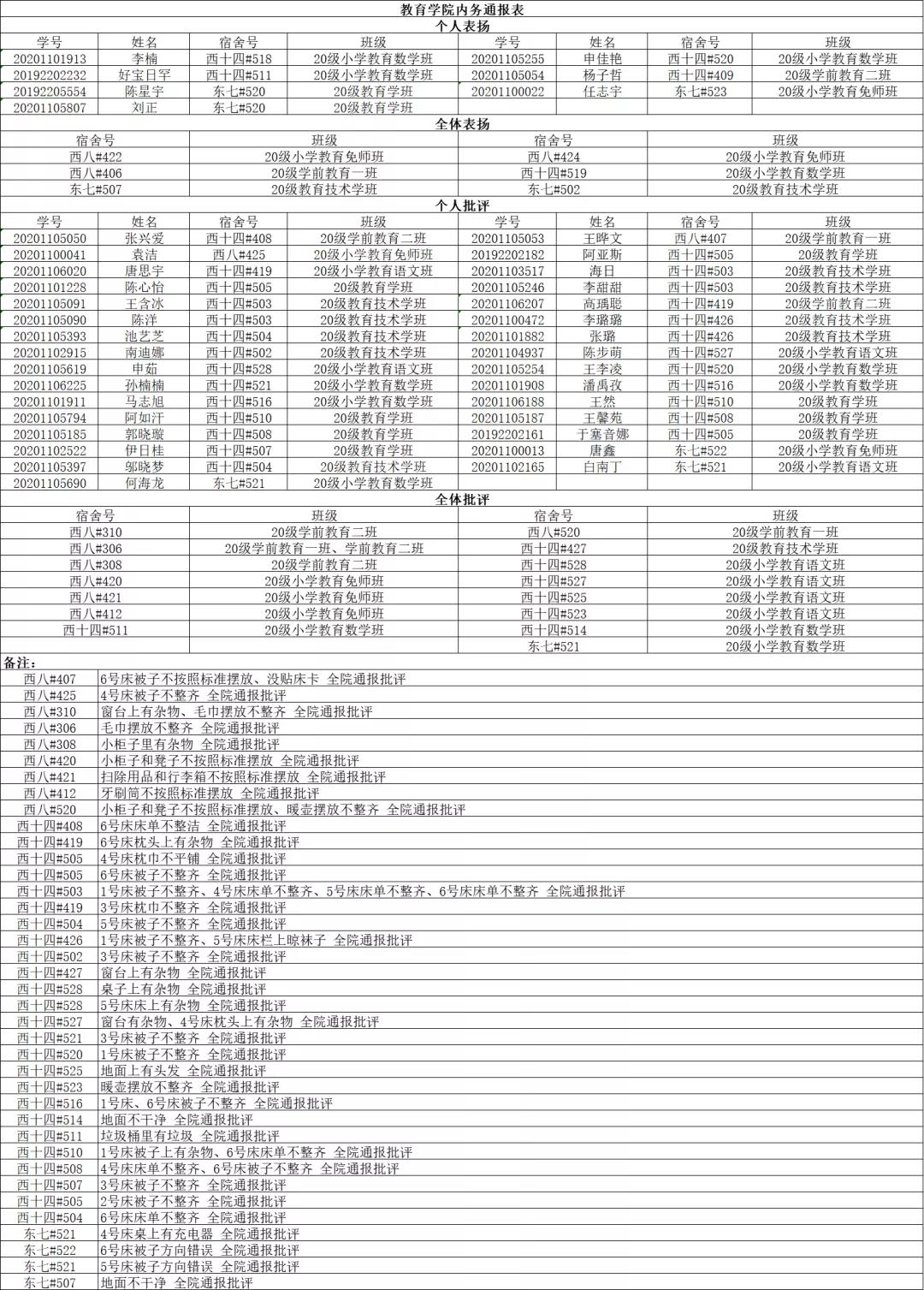 教育学院内务通报表

个人表扬

| 学号 | 姓名 | 宿舍号 | 班级 | 学号 | 姓名 | 宿舍号 | 班级 |
|---|---|---|---|---|---|---|---|
| 20201101913 | 李楠 | 西十四#518 | 20级小学教育数学班 | 20201105255 | 申佳艳 | 西十四#520 | 20级小学教育数学班 |
| 20192202232 | 好宝日罕 | 西十四#511 | 20级小学教育数学班 | 20201105054 | 杨子哲 | 西十四#409 | 20级学前教育二班 |
| 20192205554 | 陈星宇 | 东七#520 | 20级教育学班 | 20201100022 | 任志宇 | 东七#523 | 20级小学教育免师班 |
| 20201105807 | 刘正 | 东七#520 | 20级教育学班 | | | | |

全体表扬

| 宿舍号 | 班级 | 宿舍号 | 班级 |
|---|---|---|---|
| 西八#422 | 20级小学教育免师班 | 西八#424 | 20级小学教育免师班 |
| 西八#406 | 20级学前教育一班 | 西十四#519 | 20级小学教育数学班 |
| 东七#507 | 20级教育技术学班 | 东七#502 | 20级教育技术学班 |

个人批评

| 学号 | 姓名 | 宿舍号 | 班级 | 学号 | 姓名 | 宿舍号 | 班级 |
|---|---|---|---|---|---|---|---|
| 20201105050 | 张兴爱 | 西十四#408 | 20级学前教育二班 | 20201105053 | 王晔文 | 西八#407 | 20级学前教育一班 |
| 20201100041 | 袁洁 | 西八#425 | 20级小学教育免师班 | 20192202182 | 阿亚斯 | 西十四#505 | 20级教育学班 |
| 20201106020 | 唐思宇 | 西十四#419 | 20级小学教育语文班 | 20201103517 | 海日 | 西十四#503 | 20级教育技术学班 |
| 20201101228 | 陈心怡 | 西十四#505 | 20级教育学班 | 20201105246 | 李甜甜 | 西十四#503 | 20级教育技术学班 |
| 20201105091 | 王含冰 | 西十四#503 | 20级教育技术学班 | 20201106207 | 高瑀聪 | 西十四#419 | 20级学前教育二班 |
| 20201105090 | 陈洋 | 西十四#503 | 20级教育技术学班 | 20201100472 | 李璐璐 | 西十四#426 | 20级教育技术学班 |
| 20201105393 | 池艺芝 | 西十四#504 | 20级教育技术学班 | 20201101882 | 张璐 | 西十四#426 | 20级教育技术学班 |
| 20201102915 | 南迪娜 | 西十四#502 | 20级教育技术学班 | 20201104937 | 陈步萌 | 西十四#527 | 20级小学教育语文班 |
| 20201105619 | 申茹 | 西十四#528 | 20级小学教育语文班 | 20201105254 | 王李凌 | 西十四#520 | 20级小学教育数学班 |
| 20201106225 | 孙楠楠 | 西十四#521 | 20级小学教育数学班 | 20201101908 | 潘禹孜 | 西十四#516 | 20级小学教育数学班 |
| 20201101911 | 马志旭 | 西十四#516 | 20级小学教育数学班 | 20201106188 | 王然 | 西十四#510 | 20级教育学班 |
| 20201105794 | 阿如汗 | 西十四#510 | 20级教育学班 | 20201105187 | 王馨苑 | 西十四#508 | 20级教育学班 |
| 20201105185 | 郭晓璇 | 西十四#508 | 20级教育学班 | 20192202161 | 于塞音娜 | 西十四#505 | 20级教育学班 |
| 20201102522 | 伊日桂 | 西十四#507 | 20级教育学班 | 20201100013 | 唐鑫 | 东七#522 | 20级小学教育免师班 |
| 20201105397 | 邬晓梦 | 西十四#504 | 20级教育技术学班 | 20201102165 | 白南丁 | 东七#521 | 20级小学教育语文班 |
| 20201105690 | 何海龙 | 东七#521 | 20级小学教育数学班 | | | | |

全体批评

| 宿舍号 | 班级 | 宿舍号 | 班级 |
|---|---|---|---|
| 西八#310 | 20级学前教育二班 | 西八#520 | 20级学前教育一班 |
| 西八#306 | 20级学前教育一班、学前教育二班 | 西十四#427 | 20级教育技术学班 |
| 西八#308 | 20级学前教育二班 | 西十四#528 | 20级小学教育语文班 |
| 西八#420 | 20级小学教育免师班 | 西十四#527 | 20级小学教育语文班 |
| 西八#421 | 20级小学教育免师班 | 西十四#525 | 20级小学教育语文班 |
| 西八#412 | 20级小学教育免师班 | 西十四#523 | 20级小学教育语文班 |
| 西十四#511 | 20级小学教育数学班 | 西十四#514 | 20级小学教育数学班 |
| | | 东七#521 | 20级小学教育数学班 |

备注:

| | |
|---|---|
| 西八#407 | 6号床被子不按照标准摆放、没贴床卡 全院通报批评 |
| 西八#425 | 4号床被子不整齐 全院通报批评 |
| 西八#310 | 窗台上有杂物、毛巾摆放不整齐 全院通报批评 |
| 西八#306 | 毛巾摆放不整齐 全院通报批评 |
| 西八#308 | 小柜子里有杂物 全院通报批评 |
| 西八#420 | 小柜子和凳子不按照标准摆放 全院通报批评 |
| 西八#421 | 扫除用品和行李箱不按照标准摆放 全院通报批评 |
| 西八#412 | 牙刷筒不按照标准摆放 全院通报批评 |
| 西八#520 | 小柜子和凳子不按照标准摆放、暖壶摆放不整齐 全院通报批评 |
| 西十四#408 | 6号床床单不整洁 全院通报批评 |
| 西十四#419 | 6号床枕头上有杂物 全院通报批评 |
| 西十四#505 | 4号床枕巾不平铺 全院通报批评 |
| 西十四#505 | 6号床被子不整齐 全院通报批评 |
| 西十四#503 | 1号床被子不整齐、4号床床单不整齐、5号床床单不整齐、6号床床单不整齐 全院通报批评 |
| 西十四#419 | 3号床枕巾不整齐 全院通报批评 |
| 西十四#504 | 5号床被子不整齐 全院通报批评 |
| 西十四#426 | 1号床被子不整齐、5号床床栏上晾袜子 全院通报批评 |
| 西十四#502 | 3号床被子不整齐 全院通报批评 |
| 西十四#427 | 窗台上有杂物 全院通报批评 |
| 西十四#528 | 桌子上有杂物 全院通报批评 |
| 西十四#528 | 5号床床上有杂物 全院通报批评 |
| 西十四#527 | 窗台有杂物、4号床枕头上有杂物 全院通报批评 |
| 西十四#521 | 3号床被子不整齐 全院通报批评 |
| 西十四#520 | 1号床被子不整齐 全院通报批评 |
| 西十四#525 | 地面上有头发 全院通报批评 |
| 西十四#523 | 暖壶摆放不整齐 全院通报批评 |
| 西十四#516 | 1号床、6号床被子不整齐 全院通报批评 |
| 西十四#514 | 地面不干净 全院通报批评 |
| 西十四#511 | 垃圾桶里有垃圾 全院通报批评 |
| 西十四#510 | 1号床被子上有杂物、6号床床单不整齐 全院通报批评 |
| 西十四#508 | 4号床床单不整齐、6号床被子不整齐 全院通报批评 |
| 西十四#507 | 3号床被子不整齐 全院通报批评 |
| 西十四#505 | 2号床被子不整齐 全院通报批评 |
| 西十四#504 | 6号床床单不整齐 全院通报批评 |
| 东七#521 | 4号床桌上有充电器 全院通报批评 |
| 东七#522 | 6号床被子方向错误 全院通报批评 |
| 东七#521 | 5号床被子方向错误 全院通报批评 |
| 东七#507 | 地面不干净 全院通报批评 |